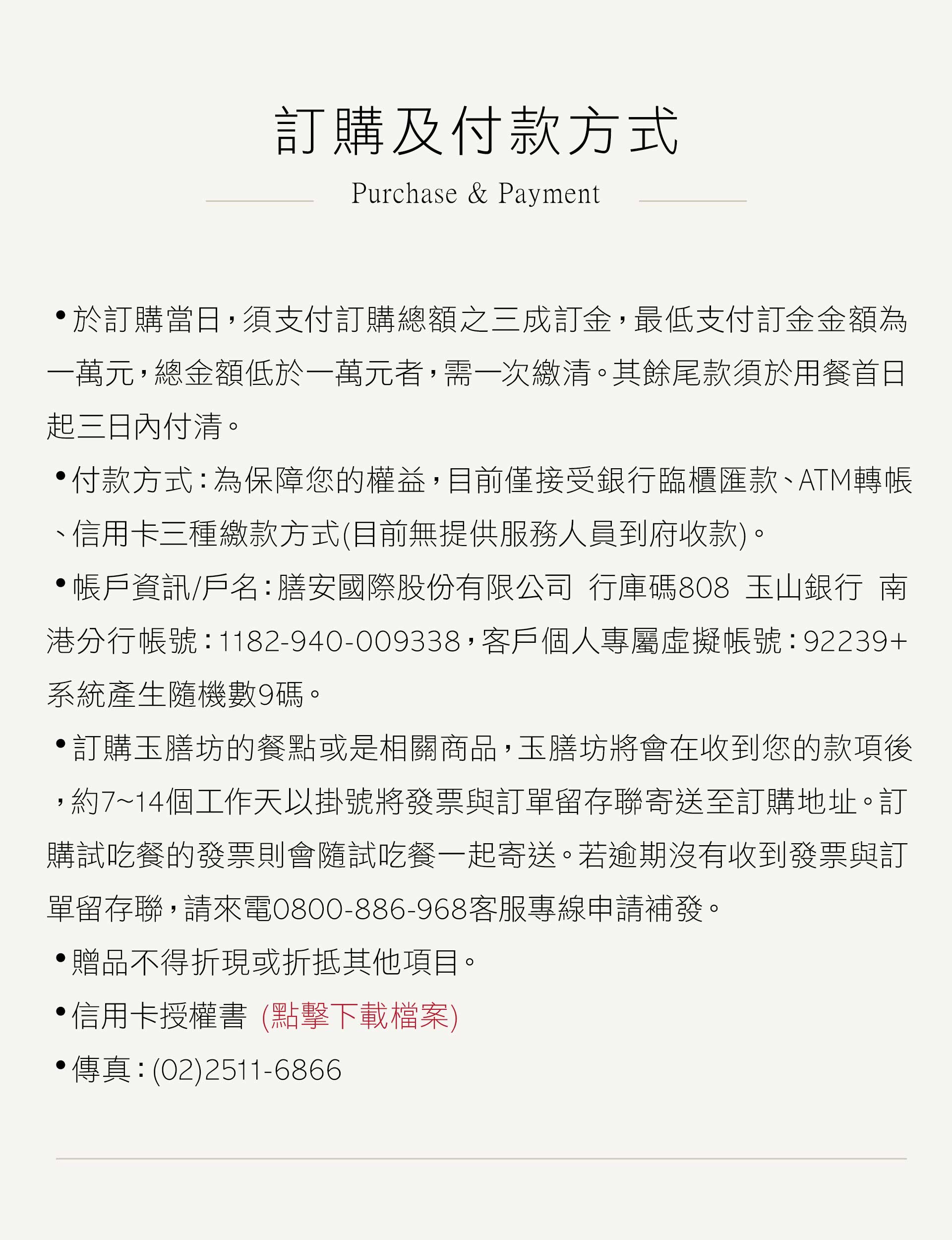 訂購及付款方式

Purchase & Payment

•於訂購當日，須支付訂購總額之三成訂金，最低支付訂金金額為一萬元，總金額低於一萬元者，需一次繳清。其餘尾款須於用餐首日起三日內付清。

•付款方式：為保障您的權益，目前僅接受銀行臨櫃匯款、ATM轉帳、信用卡三種繳款方式(目前無提供服務人員到府收款)。

•帳戶資訊/戶名：膳安國際股份有限公司 行庫碼808 玉山銀行 南港分行帳號：1182-940-009338，客戶個人專屬虛擬帳號：92239+系統產生隨機數9碼。

•訂購玉膳坊的餐點或是相關商品，玉膳坊將會在收到您的款項後，約7~14個工作天以掛號將發票與訂單留存聯寄送至訂購地址。訂購試吃餐的發票則會隨試吃餐一起寄送。若逾期沒有收到發票與訂單留存聯，請來電0800-886-968客服專線申請補發。

•贈品不得折現或折抵其他項目。

•信用卡授權書 (點擊下載檔案)

•傳真：(02)2511-6866